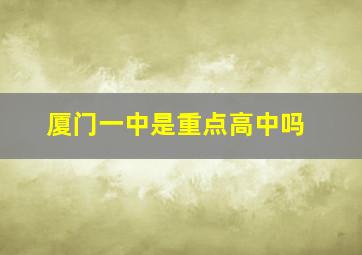 厦门一中是重点高中吗